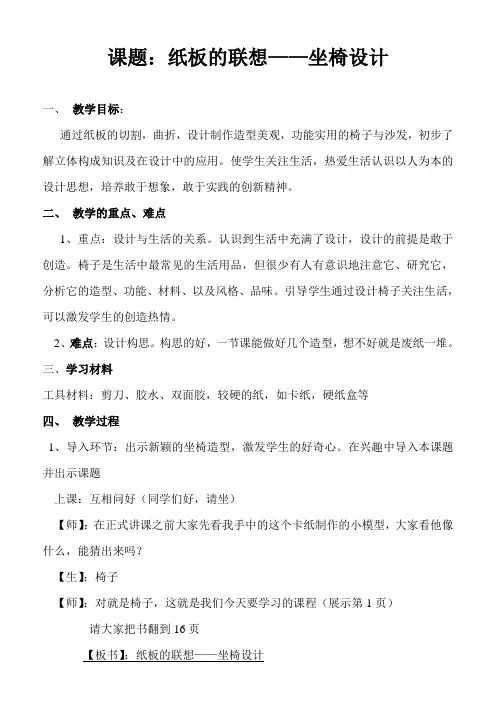 课题：纸板的联想——坐椅设计

一、 教学目标：

通过纸板的切割，曲折，设计制作造型美观，功能实用的椅子与沙发，初步了解立体构成知识及在设计中的应用。使学生关注生活，热爱生活认识以人为本的设计思想，培养敢于想象，敢于实践的创新精神。

二、 教学的重点、难点

1、重点：设计与生活的关系。认识到生活中充满了设计，设计的前提是敢于创造。椅子是生活中最常见的生活用品，但很少有人有意识地注意它、研究它，分析它的造型、功能、材料、以及风格、品味。引导学生通过设计椅子关注生活，可以激发学生的创造热情。

2、难点：设计构思。构思的好，一节课能做好几个造型，想不好就是废纸一堆。

三、学习材料

工具材料：剪刀、胶水、双面胶，较硬的纸，如卡纸，硬纸盒等

四、 教学过程

1、导入环节：出示新颖的坐椅造型，激发学生的好奇心。在兴趣中导入本课题并出示课题

上课：互相问好（同学们好，请坐）

【师】：在正式讲课之前大家先看我手中的这个卡纸制作的小模型，大家看他像什么，能猜出来吗？

【生】：椅子

【师】：对就是椅子，这就是我们今天要学习的课程（展示第 1 页）

请大家把书翻到 16 页

【板书】：纸板的联想——坐椅设计